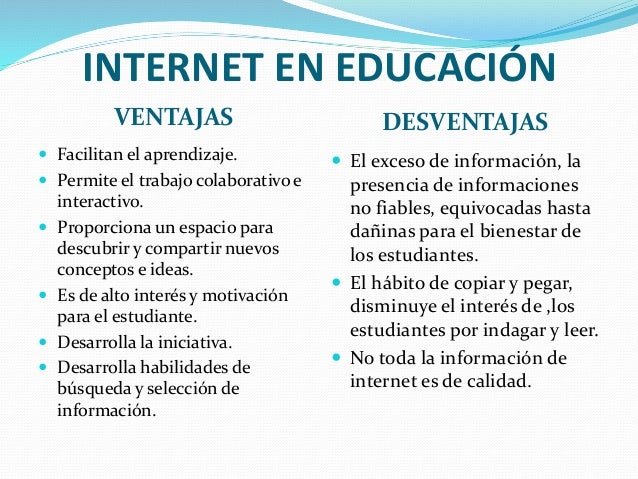 INTERNET EN EDUCACIÓN

VENTAJAS

- Facilitan el aprendizaje.
- Permite el trabajo colaborativo e interactivo.
- Proporciona un espacio para descubrir y compartir nuevos conceptos e ideas.
- Es de alto interés y motivación para el estudiante.
- Desarrolla la iniciativa.
- Desarrolla habilidades de búsqueda y selección de información.

DESVENTAJAS

- El exceso de información, la presencia de informaciones no fiables, equivocadas hasta dañinas para el bienestar de los estudiantes.
- El hábito de copiar y pegar, disminuye el interés de ,los estudiantes por indagar y leer.
- No toda la información de internet es de calidad.